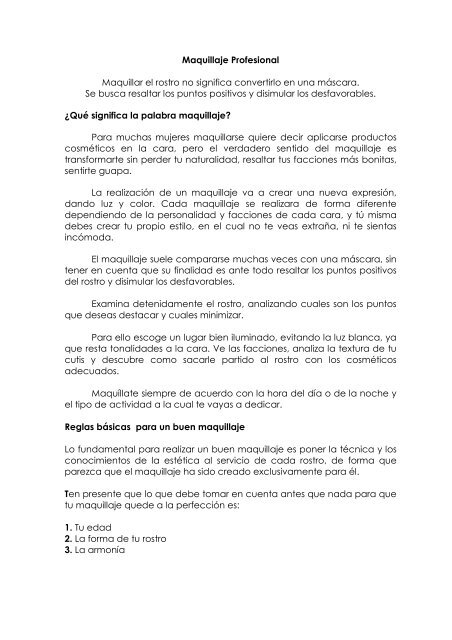 Maquillaje Profesional

Maquillar el rostro no significa convertirlo en una máscara.
Se busca resaltar los puntos positivos y disimular los desfavorables.

¿Qué significa la palabra maquillaje?

Para muchas mujeres maquillarse quiere decir aplicarse productos cosméticos en la cara, pero el verdadero sentido del maquillaje es transformarte sin perder tu naturalidad, resaltar tus facciones más bonitas, sentirte guapa.

La realización de un maquillaje va a crear una nueva expresión, dando luz y color. Cada maquillaje se realizara de forma diferente dependiendo de la personalidad y facciones de cada cara, y tú misma debes crear tu propio estilo, en el cual no te veas extraña, ni te sientas incómoda.

El maquillaje suele compararse muchas veces con una máscara, sin tener en cuenta que su finalidad es ante todo resaltar los puntos positivos del rostro y disimular los desfavorables.

Examina detenidamente el rostro, analizando cuales son los puntos que deseas destacar y cuales minimizar.

Para ello escoge un lugar bien iluminado, evitando la luz blanca, ya que resta tonalidades a la cara. Ve las facciones, analiza la textura de tu cutis y descubre como sacarle partido al rostro con los cosméticos adecuados.

Maquíllate siempre de acuerdo con la hora del día o de la noche y el tipo de actividad a la cual te vayas a dedicar.

Reglas básicas para un buen maquillaje

Lo fundamental para realizar un buen maquillaje es poner la técnica y los conocimientos de la estética al servicio de cada rostro, de forma que parezca que el maquillaje ha sido creado exclusivamente para él.

Ten presente que lo que debe tomar en cuenta antes que nada para que tu maquillaje quede a la perfección es:

1. Tu edad
2. La forma de tu rostro
3. La armonía